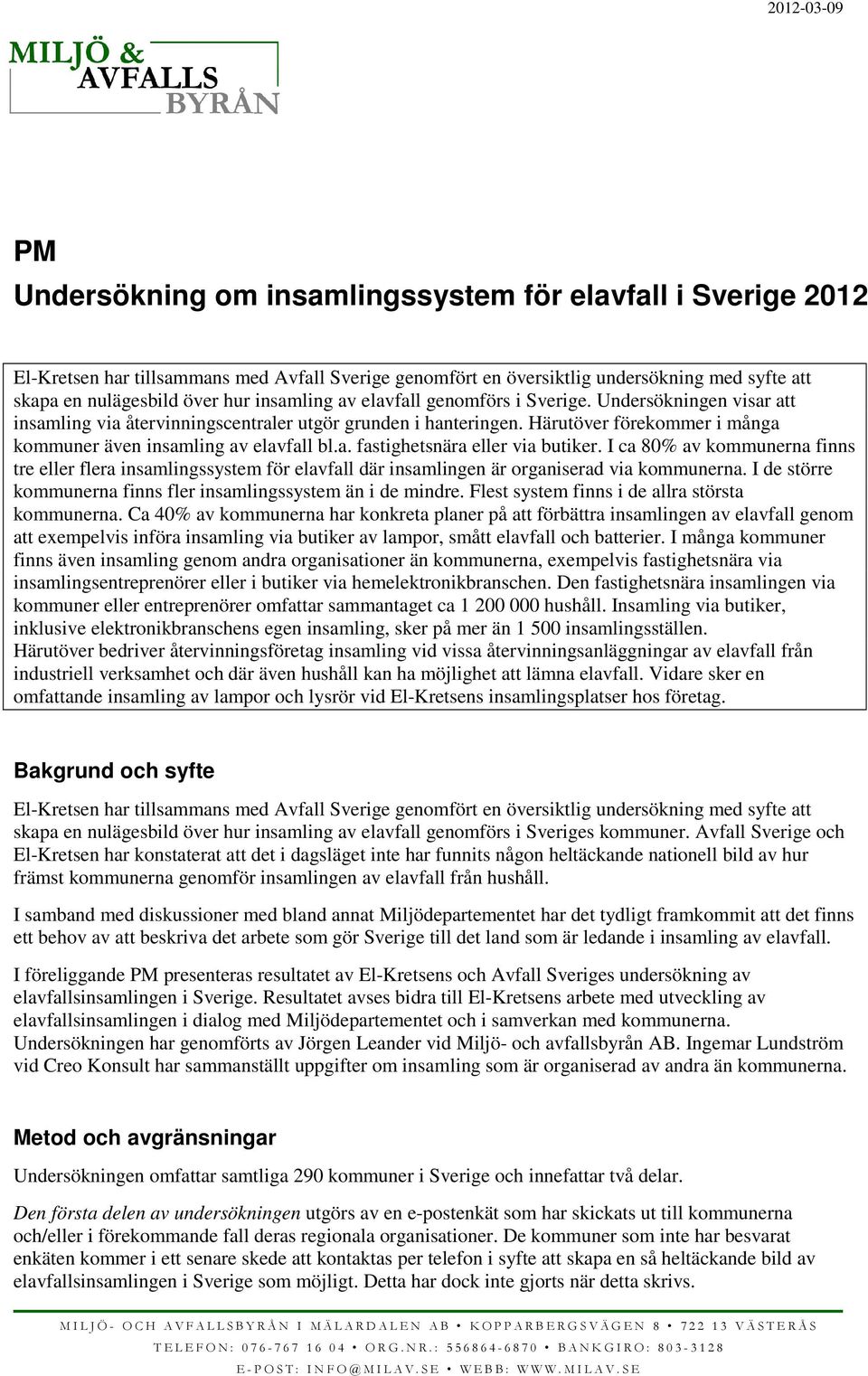 2012-03-09

MILJÖ & AVFALLS BYRÅN

PM

Undersökning om insamlingssystem för elavfall i Sverige 2012

El-Kretsen har tillsammans med Avfall Sverige genomfört en översiktlig undersökning med syfte att skapa en nulägesbild över hur insamling av elavfall genomförs i Sverige. Undersökningen visar att insamling via återvinningscentraler utgör grunden i hanteringen. Härutöver förekommer i många kommuner även insamling av elavfall bl.a. fastighetsnära eller via butiker. I ca 80% av kommunerna finns tre eller flera insamlingssystem för elavfall där insamlingen är organiserad via kommunerna. I de större kommunerna finns fler insamlingssystem än i de mindre. Flest system finns i de allra största kommunerna. Ca 40% av kommunerna har konkreta planer på att förbättra insamlingen av elavfall genom att exempelvis införa insamling via butiker av lampor, smått elavfall och batterier. I många kommuner finns även insamling genom andra organisationer än kommunerna, exempelvis fastighetsnära via insamlingsentreprenörer eller i butiker via hemelektronikbranschen. Den fastighetsnära insamlingen via kommuner eller entreprenörer omfattar sammantaget ca 1 200 000 hushåll. Insamling via butiker, inklusive elektronikbranschens egen insamling, sker på mer än 1 500 insamlingsställen. Härutöver bedriver återvinningsföretag insamling vid vissa återvinningsanläggningar av elavfall från industriell verksamhet och där även hushåll kan ha möjlighet att lämna elavfall. Vidare sker en omfattande insamling av lampor och lysrör vid El-Kretsens insamlingsplatser hos företag.

Bakgrund och syfte

El-Kretsen har tillsammans med Avfall Sverige genomfört en översiktlig undersökning med syfte att skapa en nulägesbild över hur insamling av elavfall genomförs i Sveriges kommuner. Avfall Sverige och El-Kretsen har konstaterat att det i dagsläget inte har funnits någon heltäckande nationell bild av hur främst kommunerna genomför insamlingen av elavfall från hushåll.

I samband med diskussioner med bland annat Miljödepartementet har det tydligt framkommit att det finns ett behov av att beskriva det arbete som gör Sverige till det land som är ledande i insamling av elavfall.

I föreliggande PM presenteras resultatet av El-Kretsens och Avfall Sveriges undersökning av elavfallsinsamlingen i Sverige. Resultatet avses bidra till El-Kretsens arbete med utveckling av elavfallsinsamlingen i dialog med Miljödepartementet och i samverkan med kommunerna. Undersökningen har genomförts av Jörgen Leander vid Miljö- och avfallsbyrån AB. Ingemar Lundström vid Creo Konsult har sammanställt uppgifter om insamling som är organiserad av andra än kommunerna.

Metod och avgränsningar

Undersökningen omfattar samtliga 290 kommuner i Sverige och innefattar två delar.

Den första delen av undersökningen utgörs av en e-postenkät som har skickats ut till kommunerna och/eller i förekommande fall deras regionala organisationer. De kommuner som inte har besvarat enkäten kommer i ett senare skede att kontaktas per telefon i syfte att skapa en så heltäckande bild av elavfallsinsamlingen i Sverige som möjligt. Detta har dock inte gjorts när detta skrivs.

MILJÖ- OCH AVFALLSBYRÅN I MÄLARDALEN AB • KOPPARBERGSVÄGEN 8 • 722 13 VÄSTERÅS
TELEFON: 076-767 16 04 • ORG.NR.: 556864-6870 • BANKGIRO: 803-3128
E-POST: INFO@MILAV.SE • WEBB: WWW.MILAV.SE